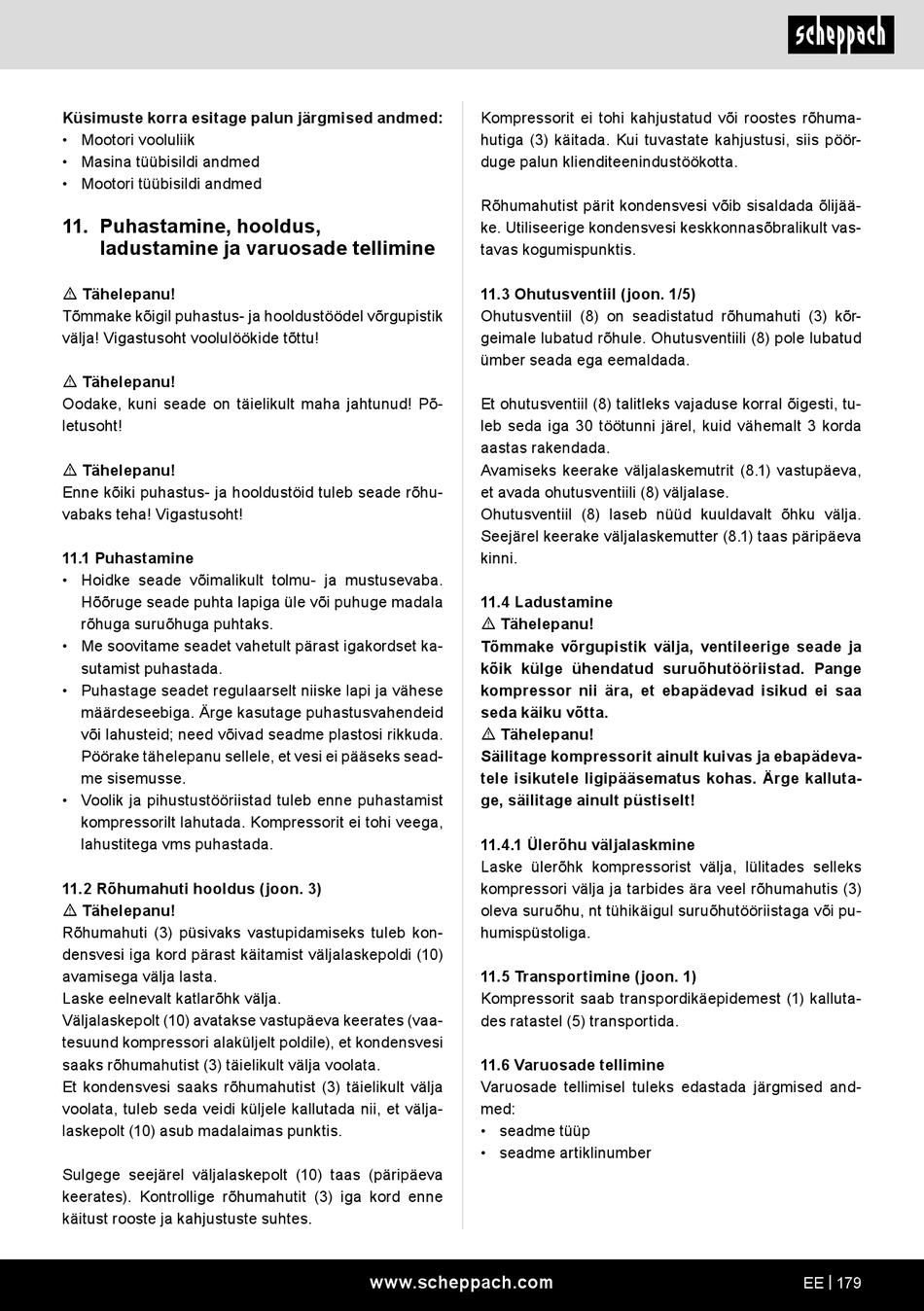 scheppach

Küsimuste korra esitage palun järgmised andmed:
• Mootori vooluliik
• Masina tüübisildi andmed
• Mootori tüübisildi andmed

11. Puhastamine, hooldus, ladustamine ja varuosade tellimine

⚠ Tähelepanu!
Tõmmake kõigil puhastus- ja hooldustöödel võrgupistik välja! Vigastusoht voolulöökide tõttu!

⚠ Tähelepanu!
Oodake, kuni seade on täielikult maha jahtunud! Põletusoht!

⚠ Tähelepanu!
Enne kõiki puhastus- ja hooldustöid tuleb seade rõhuvabaks teha! Vigastusoht!

11.1 Puhastamine
• Hoidke seade võimalikult tolmu- ja mustusevaba. Hõõruge seade puhta lapiga üle või puhuge madala rõhuga suruõhuga puhtaks.
• Me soovitame seadet vahetult pärast igakordset kasutamist puhastada.
• Puhastage seadet regulaarselt niiske lapi ja vähese määrdeseebiga. Ärge kasutage puhastusvahendeid või lahusteid; need võivad seadme plastosi rikkuda. Pöörake tähelepanu sellele, et vesi ei pääseks seadme sisemusse.
• Voolik ja pihustustööriistad tuleb enne puhastamist kompressorilt lahutada. Kompressorit ei tohi veega, lahustitega vms puhastada.

11.2 Rõhumahuti hooldus (joon. 3)
⚠ Tähelepanu!
Rõhumahuti (3) püsivaks vastupidamiseks tuleb kondensvesi iga kord pärast käitamist väljalaskepoldi (10) avamisega välja lasta.
Laske eelnevalt katlarõhk välja.
Väljalaskepolt (10) avatakse vastupäeva keerates (vaatesuund kompressori alaküljelt poldile), et kondensvesi saaks rõhumahutist (3) täielikult välja voolata.
Et kondensvesi saaks rõhumahutist (3) täielikult välja voolata, tuleb seda veidi küljele kallutada nii, et väljalaskepolt (10) asub madalaimas punktis.

Sulgege seejärel väljalaskepolt (10) taas (päripäeva keerates). Kontrollige rõhumahutit (3) iga kord enne käitust rooste ja kahjustuste suhtes.

Kompressorit ei tohi kahjustatud või roostes rõhumahutiga (3) käitada. Kui tuvastate kahjustusi, siis pöörduge palun klienditeenindustöökotta.

Rõhumahutist pärit kondensvesi võib sisaldada õlijääke. Utiliseerige kondensvesi keskkonnasõbralikult vastavas kogumispunktis.

11.3 Ohutusventiil (joon. 1/5)
Ohutusventiil (8) on seadistatud rõhumahuti (3) kõrgeimale lubatud rõhule. Ohutusventiili (8) pole lubatud ümber seada ega eemaldada.

Et ohutusventiil (8) talitleks vajaduse korral õigesti, tuleb seda iga 30 töötunni järel, kuid vähemalt 3 korda aastas rakendada.
Avamiseks keerake väljalaskemutrit (8.1) vastupäeva, et avada ohutusventiili (8) väljalase.
Ohutusventiil (8) laseb nüüd kuuldavalt õhku välja. Seejärel keerake väljalaskemutter (8.1) taas päripäeva kinni.

11.4 Ladustamine
⚠ Tähelepanu!
Tõmmake võrgupistik välja, ventileerige seade ja kõik külge ühendatud suruõhutööriistad. Pange kompressor nii ära, et ebapädevad isikud ei saa seda käiku võtta.
⚠ Tähelepanu!
Säilitage kompressorit ainult kuivas ja ebapädevatele isikutele ligipääsematus kohas. Ärge kallutage, säilitage ainult püstiselt!

11.4.1 Ülerõhu väljalaskmine
Laske ülerõhk kompressorist välja, lülitades selleks kompressori välja ja tarbides ära veel rõhumahutis (3) oleva suruõhu, nt tühikäigul suruõhutööriistaga või puhumispüstoliga.

11.5 Transportimine (joon. 1)
Kompressorit saab transpordikäepidemest (1) kallutades ratastel (5) transportida.

11.6 Varuosade tellimine
Varuosade tellimisel tuleks edastada järgmised andmed:
• seadme tüüp
• seadme artiklinumber

www.scheppach.com
EE | 179